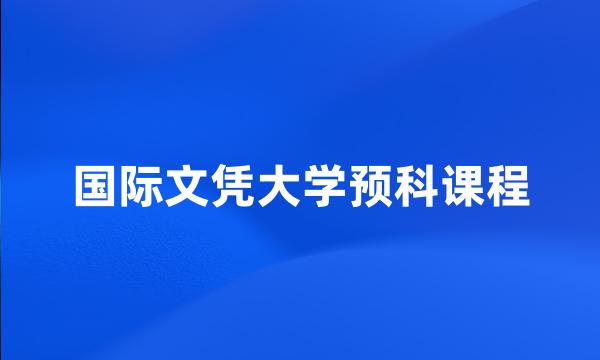 国际文凭大学预科课程